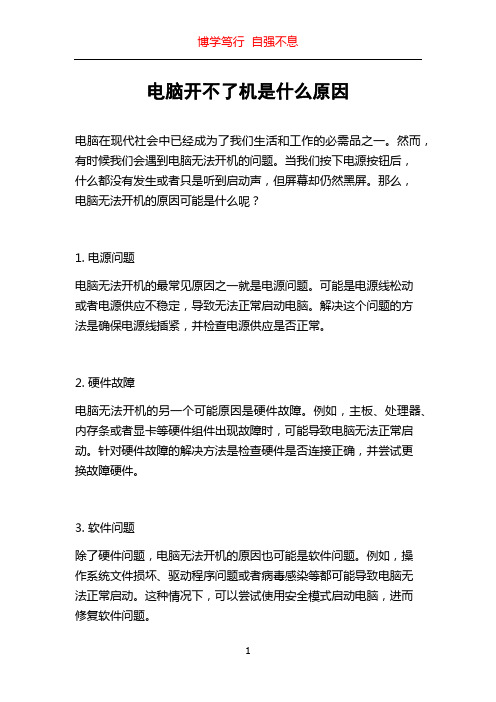 博学笃行 自强不息

电脑开不了机是什么原因

电脑在现代社会中已经成为了我们生活和工作的必需品之一。然而，有时候我们会遇到电脑无法开机的问题。当我们按下电源按钮后，什么都没有发生或者只是听到启动声，但屏幕却仍然黑屏。那么，电脑无法开机的原因可能是什么呢？

1. 电源问题

电脑无法开机的最常见原因之一就是电源问题。可能是电源线松动或者电源供应不稳定，导致无法正常启动电脑。解决这个问题的方法是确保电源线插紧，并检查电源供应是否正常。

2. 硬件故障

电脑无法开机的另一个可能原因是硬件故障。例如，主板、处理器、内存条或者显卡等硬件组件出现故障时，可能导致电脑无法正常启动。针对硬件故障的解决方法是检查硬件是否连接正确，并尝试更换故障硬件。

3. 软件问题

除了硬件问题，电脑无法开机的原因也可能是软件问题。例如，操作系统文件损坏、驱动程序问题或者病毒感染等都可能导致电脑无法正常启动。这种情况下，可以尝试使用安全模式启动电脑，进而修复软件问题。

1